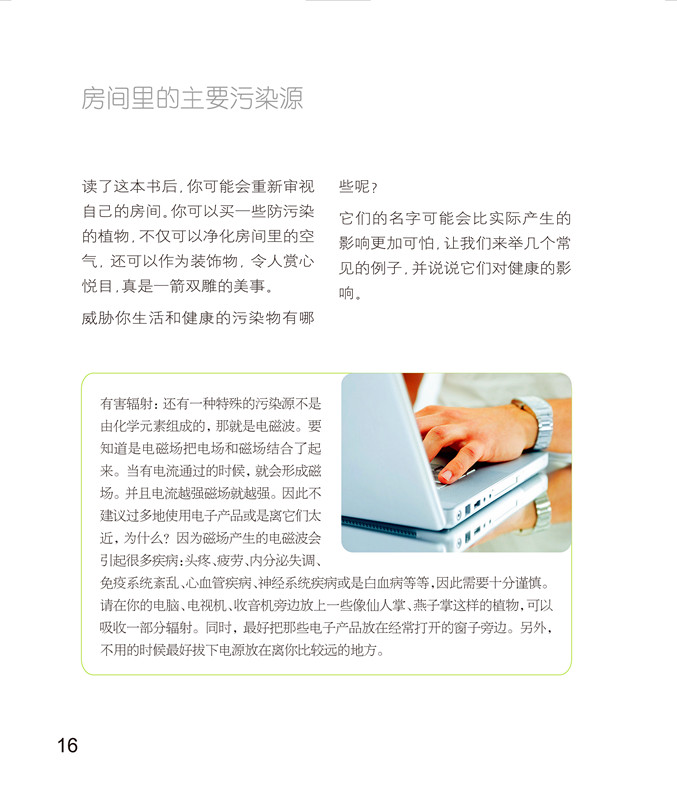 房间里的主要污染源

读了这本书后，你可能会重新审视自己的房间。你可以买一些防污染的植物，不仅可以净化房间里的空气，还可以作为装饰物，令人赏心悦目，真是一箭双雕的美事。

威胁你生活和健康的污染物有哪些呢？

它们的名字可能会比实际产生的影响更加可怕，让我们来举几个常见的例子，并说说它们对健康的影响。

有害辐射：还有一种特殊的污染源不是由化学元素组成的，那就是电磁波。要知道是电磁场把电场和磁场结合了起来。当有电流通过的时候，就会形成磁场。并且电流越强磁场就越强。因此不建议过多地使用电子产品或是离它们太近，为什么？因为磁场产生的电磁波会引起很多疾病：头疼、疲劳、内分泌失调、免疫系统紊乱、心血管疾病、神经系统疾病或是白血病等等，因此需要十分谨慎。请在你的电脑、电视机、收音机旁边放上一些像仙人掌、燕子掌这样的植物，可以吸收一部分辐射。同时，最好把那些电子产品放在经常打开的窗子旁边。另外，不用的时候最好拔下电源放在离你比较远的地方。

16